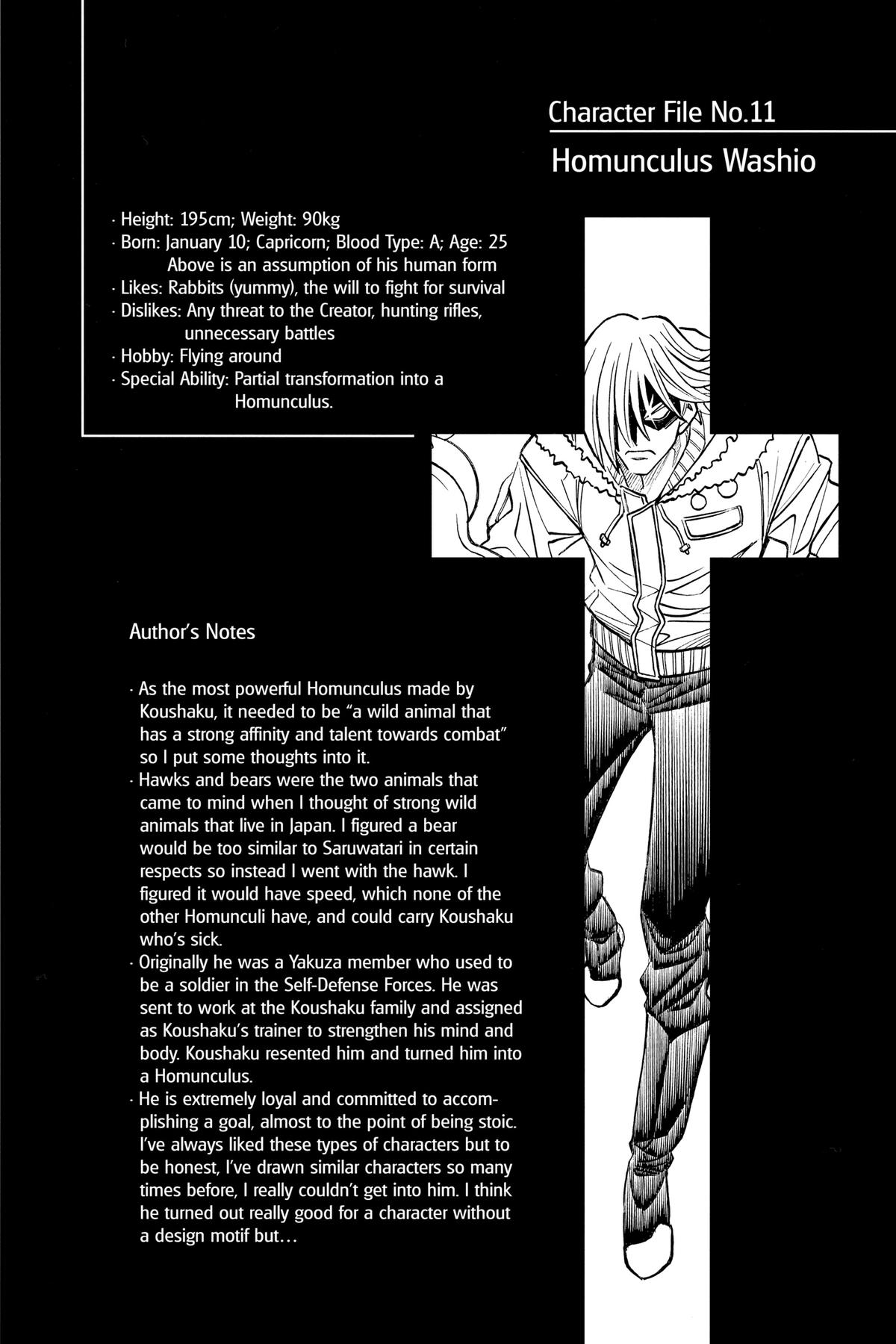 Character File No.11
Homunculus Washio

· Height: 195cm; Weight: 90kg
· Born: January 10; Capricorn; Blood Type: A; Age: 25
Above is an assumption of his human form
· Likes: Rabbits (yummy), the will to fight for survival
· Dislikes: Any threat to the Creator, hunting rifles, unnecessary battles
· Hobby: Flying around
· Special Ability: Partial transformation into a Homunculus.

Author's Notes

· As the most powerful Homunculus made by Koushaku, it needed to be "a wild animal that has a strong affinity and talent towards combat" so I put some thoughts into it.
· Hawks and bears were the two animals that came to mind when I thought of strong wild animals that live in Japan. I figured a bear would be too similar to Saruwatari in certain respects so instead I went with the hawk. I figured it would have speed, which none of the other Homunculi have, and could carry Koushaku who's sick.
· Originally he was a Yakuza member who used to be a soldier in the Self-Defense Forces. He was sent to work at the Koushaku family and assigned as Koushaku's trainer to strengthen his mind and body. Koushaku resented him and turned him into a Homunculus.
· He is extremely loyal and committed to accomplishing a goal, almost to the point of being stoic. I've always liked these types of characters but to be honest, I've drawn similar characters so many times before, I really couldn't get into him. I think he turned out really good for a character without a design motif but...